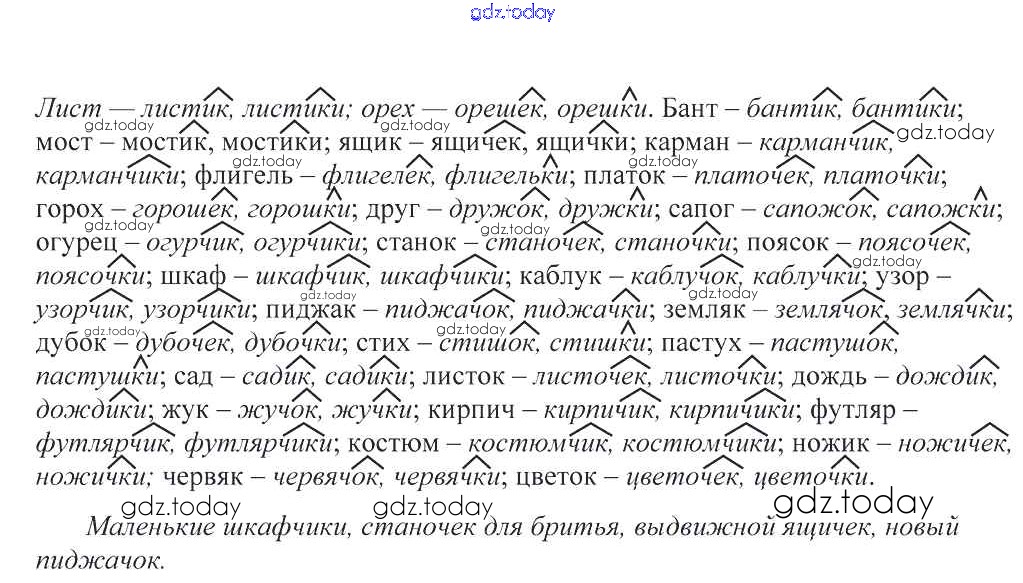 Лист — листик, листики; орех — орешек, орешки. Бант – бантик, бантики; мост – мостик, мостики; ящик – ящичек, ящички; карман – карманчик, карманчики; флигель – флигелек, флигельки; платок – платочек, платочки; горох – горошек, горошки; друг – дружок, дружки; сапог – сапожок, сапожки; огурец – огурчик, огурчики; станок – станочек, станочки; поясок – поясочек, поясочки; шкаф – шкафчик, шкафчики; каблук – каблучок, каблучки; узор – узорчик, узорчики; пиджак – пиджачок, пиджачки; земляк – землячок, землячки; дубок – дубочек, дубочки; стих – стишок, стишки; пастух – пастушок, пастушки; сад – садик, садики; листок – листочек, листочки; дождь – дождик, дождики; жук – жучок, жучки; кирпич – кирпичик, кирпичики; футляр – футлярчик, футлярчики; костюм – костюмчик, костюмчики; ножик – ножичек, ножички; червяк – червячок, червячки; цветок – цветочек, цветочки.

Маленькие шкафчики, станочек для бритья, выдвижной ящичек, новый пиджачок.

gdz.today